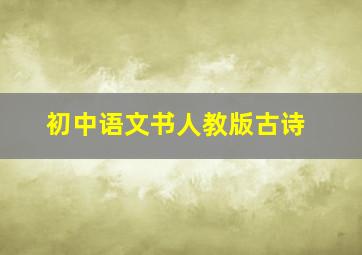 初中语文书人教版古诗